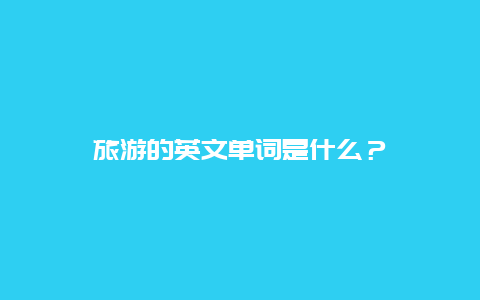 旅游的英文单词是什么？